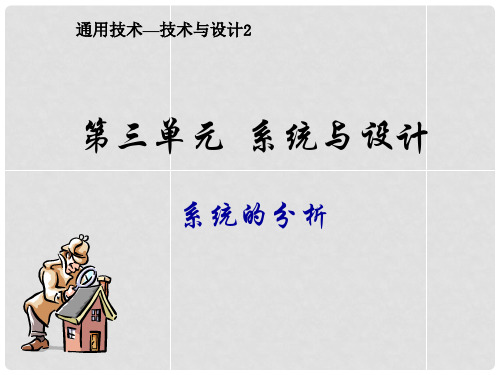 通用技术—技术与设计2

第三单元 系统与设计

系统的分析